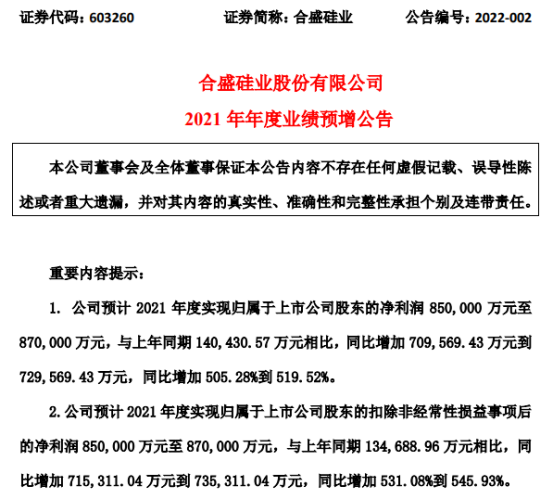 证券代码：603260　　证券简称：合盛硅业　　公告编号：2022-002

合盛硅业股份有限公司

2021 年年度业绩预增公告

本公司董事会及全体董事保证本公告内容不存在任何虚假记载、误导性陈述或者重大遗漏，并对其内容的真实性、准确性和完整性承担个别及连带责任。

重要内容提示：

1. 公司预计 2021 年度实现归属于上市公司股东的净利润 850,000 万元至 870,000 万元，与上年同期 140,430.57 万元相比，同比增加 709,569.43 万元到 729,569.43 万元，同比增加 505.28%到 519.52%。

2. 公司预计 2021 年度实现归属于上市公司股东的扣除非经常性损益事项后的净利润 850,000 万元至 870,000 万元，与上年同期 134,688.96 万元相比，同比增加 715,311.04 万元到 735,311.04 万元，同比增加 531.08%到 545.93%。